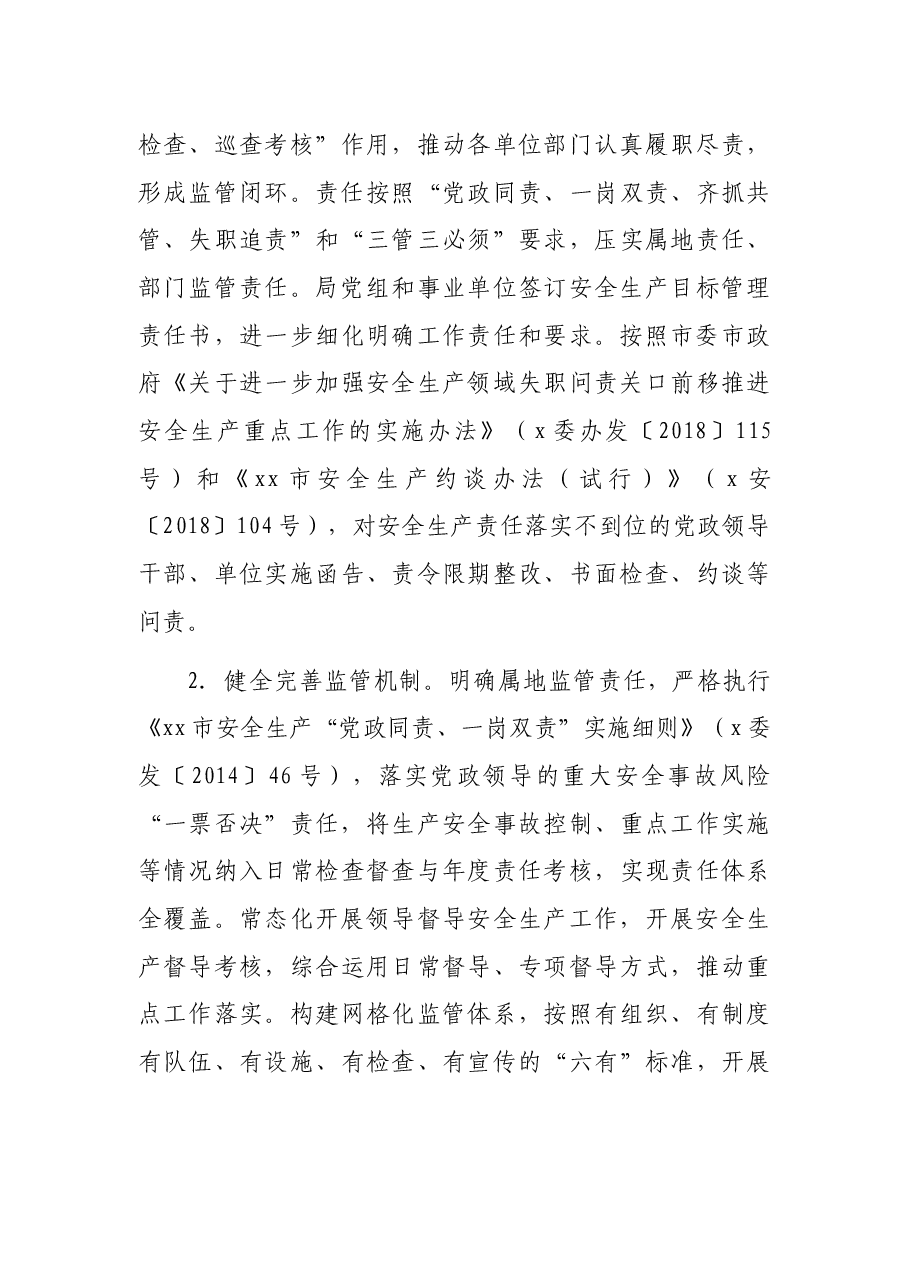 检查、巡查考核”作用，推动各单位部门认真履职尽责，形成监管闭环。责任按照“党政同责、一岗双责、齐抓共管、失职追责”和“三管三必须”要求，压实属地责任、部门监管责任。局党组和事业单位签订安全生产目标管理责任书，进一步细化明确工作责任和要求。按照市委市政府《关于进一步加强安全生产领域失职问责关口前移推进安全生产重点工作的实施办法》（x委办发〔2018〕115号）和《xx市安全生产约谈办法（试行）》（x安〔2018〕104号），对安全生产责任落实不到位的党政领导干部、单位实施函告、责令限期整改、书面检查、约谈等问责。

2.健全完善监管机制。明确属地监管责任，严格执行《xx市安全生产“党政同责、一岗双责”实施细则》（x委发〔2014〕46号），落实党政领导的重大安全事故风险“一票否决”责任，将生产安全事故控制、重点工作实施等情况纳入日常检查督查与年度责任考核，实现责任体系全覆盖。常态化开展领导督导安全生产工作，开展安全生产督导考核，综合运用日常督导、专项督导方式，推动重点工作落实。构建网格化监管体系，按照有组织、有制度有队伍、有设施、有检查、有宣传的“六有”标准，开展